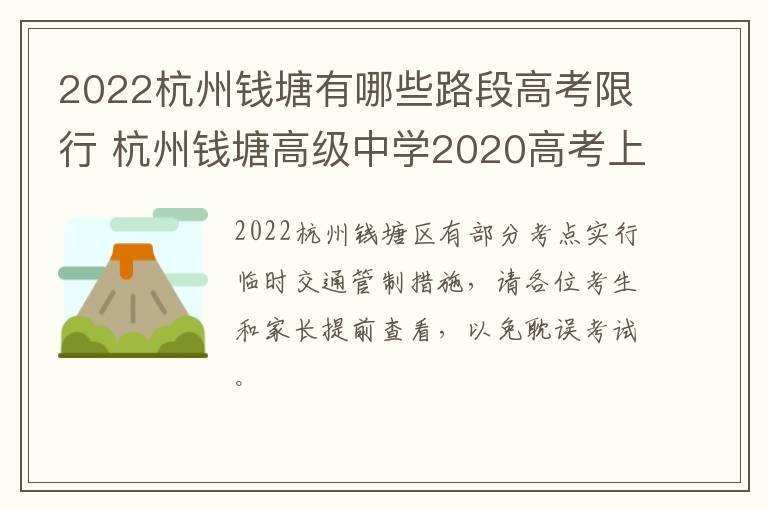 2022杭州钱塘有哪些路段高考限行 杭州钱塘高级中学2020高考上

2022杭州钱塘区有部分考点实行临时交通管制措施，请各位考生和家长提前查看，以免耽误考试。